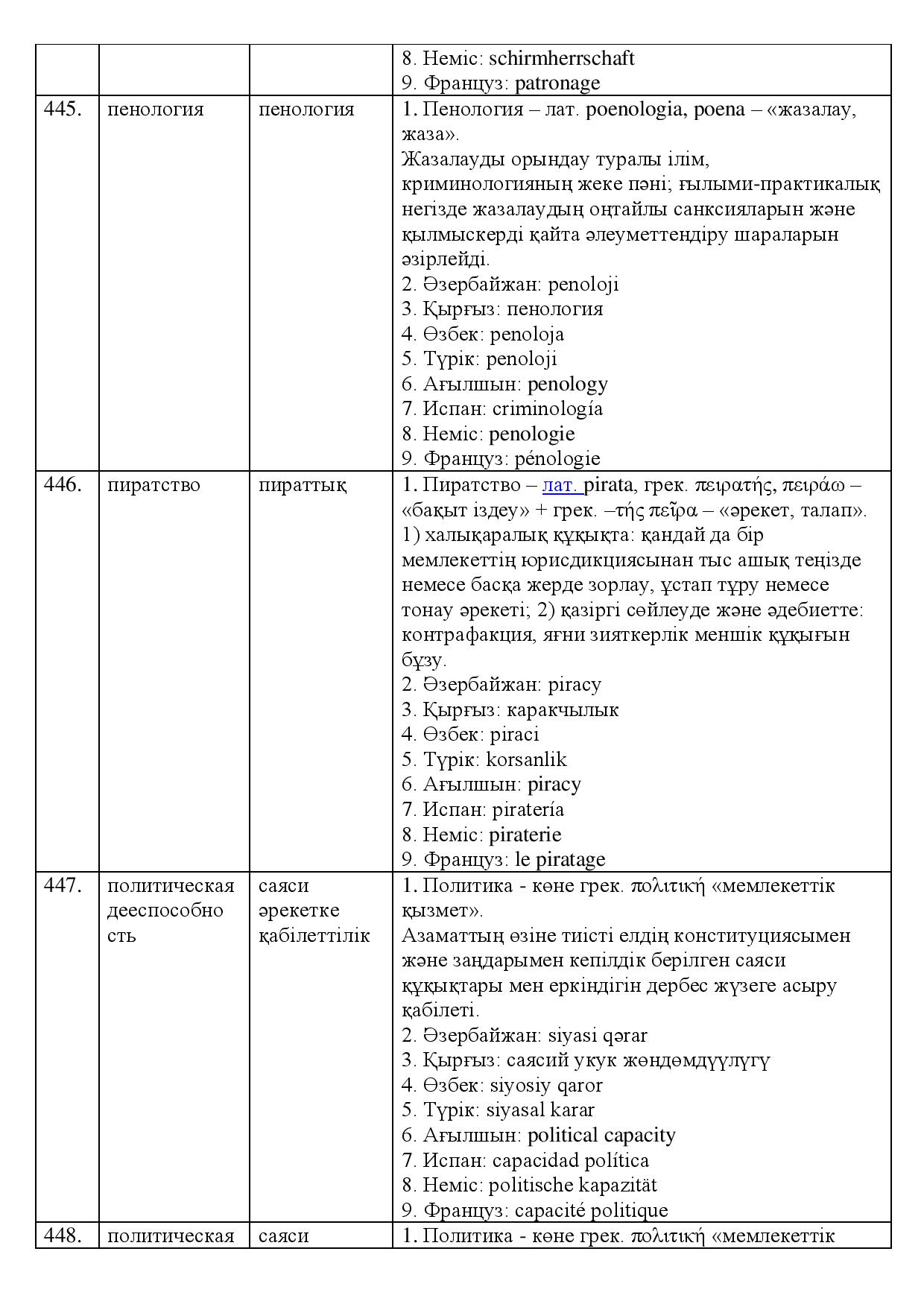 |  |  |  | 8. Неміс: schirmherrschaft 9. Француз: patronage |
|---|---|---|---|
| 445. | пенология | пенология | 1. Пенология – лат. poenologia, poena – «жазалау, жаза». Жазалауды орындау туралы ілім, криминологияның жеке пәні; ғылыми-практикалық негізде жазалаудың оңтайлы санксияларын және қылмыскерді қайта әлеуметтендіру шараларын әзірлейді. 2. Әзербайжан: penoloji 3. Қырғыз: пенология 4. Өзбек: penoloja 5. Түрік: penoloji 6. Ағылшын: penology 7. Испан: criminología 8. Неміс: penologie 9. Француз: pénologie |
| 446. | пиратство | пираттық | 1. Пиратство – лат. pirata, грек. πειρατής, πειράω – «бақыт іздеу» + грек. –τής πεῖρα – «әрекет, талап». 1) халықаралық құқықта: қандай да бір мемлекеттің юрисдикциясынан тыс ашық теңізде немесе басқа жерде зорлау, ұстап тұру немесе тонау әрекеті; 2) қазіргі сөйлеуде және әдебиетте: контрафакция, яғни зияткерлік меншік құқығын бұзу. 2. Әзербайжан: piracy 3. Қырғыз: каракчылык 4. Өзбек: piraci 5. Түрік: korsanlik 6. Ағылшын: piracy 7. Испан: piratería 8. Неміс: piraterie 9. Француз: le piratage |
| 447. | политическая дееспособность | саяси әрекетке қабілеттілік | 1. Политика - көне грек. πολιτική «мемлекеттік қызмет». Азаматтың өзіне тиісті елдің конституциясымен және заңдарымен кепілдік берілген саяси құқықтары мен еркіндігін дербес жүзеге асыру қабілеті. 2. Әзербайжан: siyasi qərar 3. Қырғыз: саясий укук жөндөмдүүлүгү 4. Өзбек: siyosiy qaror 5. Түрік: siyasal karar 6. Ағылшын: political capacity 7. Испан: capacidad política 8. Неміс: politische kapazität 9. Француз: capacité politique |
| 448. | политическая | саяси | 1. Политика - көне грек. πολιτική «мемлекеттік |